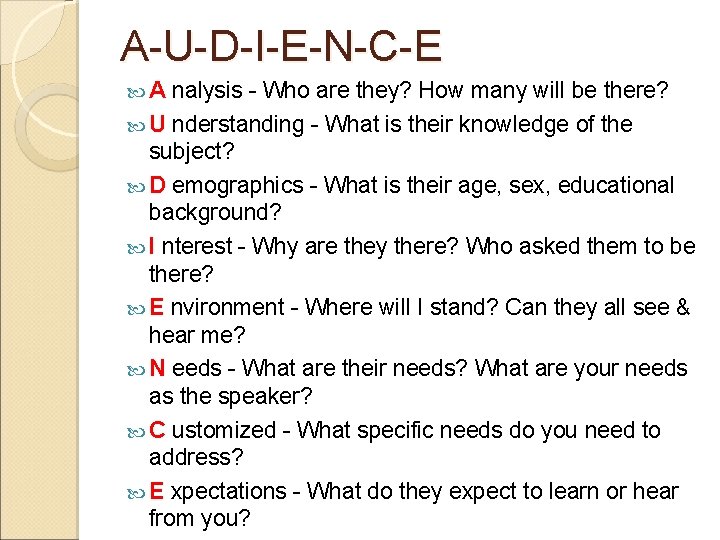 A-U-D-I-E-N-C-E

A nalysis - Who are they? How many will be there?

U nderstanding - What is their knowledge of the subject?

D emographics - What is their age, sex, educational background?

I nterest - Why are they there? Who asked them to be there?

E nvironment - Where will I stand? Can they all see & hear me?

N eeds - What are their needs? What are your needs as the speaker?

C ustomized - What specific needs do you need to address?

E xpectations - What do they expect to learn or hear from you?